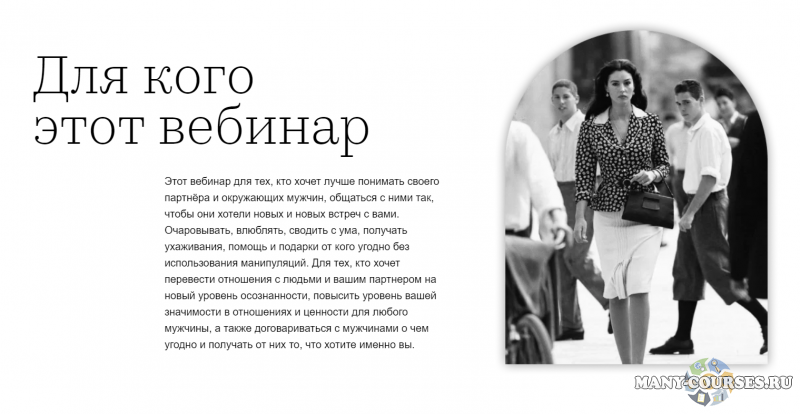 Для кого этот вебинар

Этот вебинар для тех, кто хочет лучше понимать своего партнёра и окружающих мужчин, общаться с ними так, чтобы они хотели новых и новых встреч с вами. Очаровывать, влюблять, сводить с ума, получать ухаживания, помощь и подарки от кого угодно без использования манипуляций. Для тех, кто хочет перевести отношения с людьми и вашим партнером на новый уровень осознанности, повысить уровень вашей значимости в отношениях и ценности для любого мужчины, а также договариваться с мужчинами о чем угодно и получать от них то, что хотите именно вы.

MANY-COURSES.RU